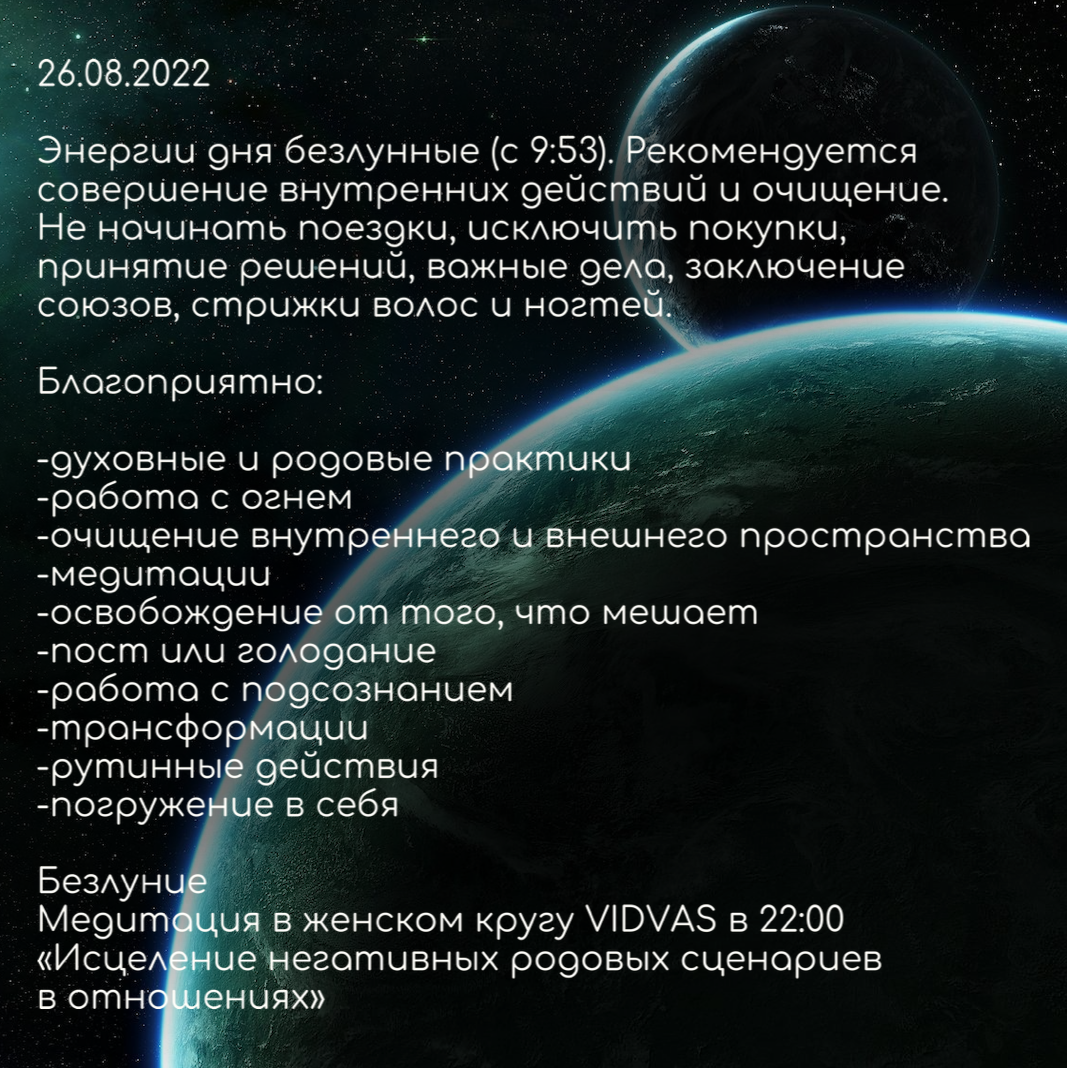 26.08.2022

Энергии дня безлунные (с 9:53). Рекомендуется совершение внутренних действий и очищение. Не начинать поездки, исключить покупки, принятие решений, важные дела, заключение союзов, стрижки волос и ногтей.

Благоприятно:

-духовные и родовые практики
-работа с огнем
-очищение внутреннего и внешнего пространства
-медитации
-освобождение от того, что мешает
-пост или голодание
-работа с подсознанием
-трансформации
-рутинные действия
-погружение в себя

Безлуние
Медитация в женском кругу VIDVAS в 22:00
«Исцеление негативных родовых сценариев в отношениях»